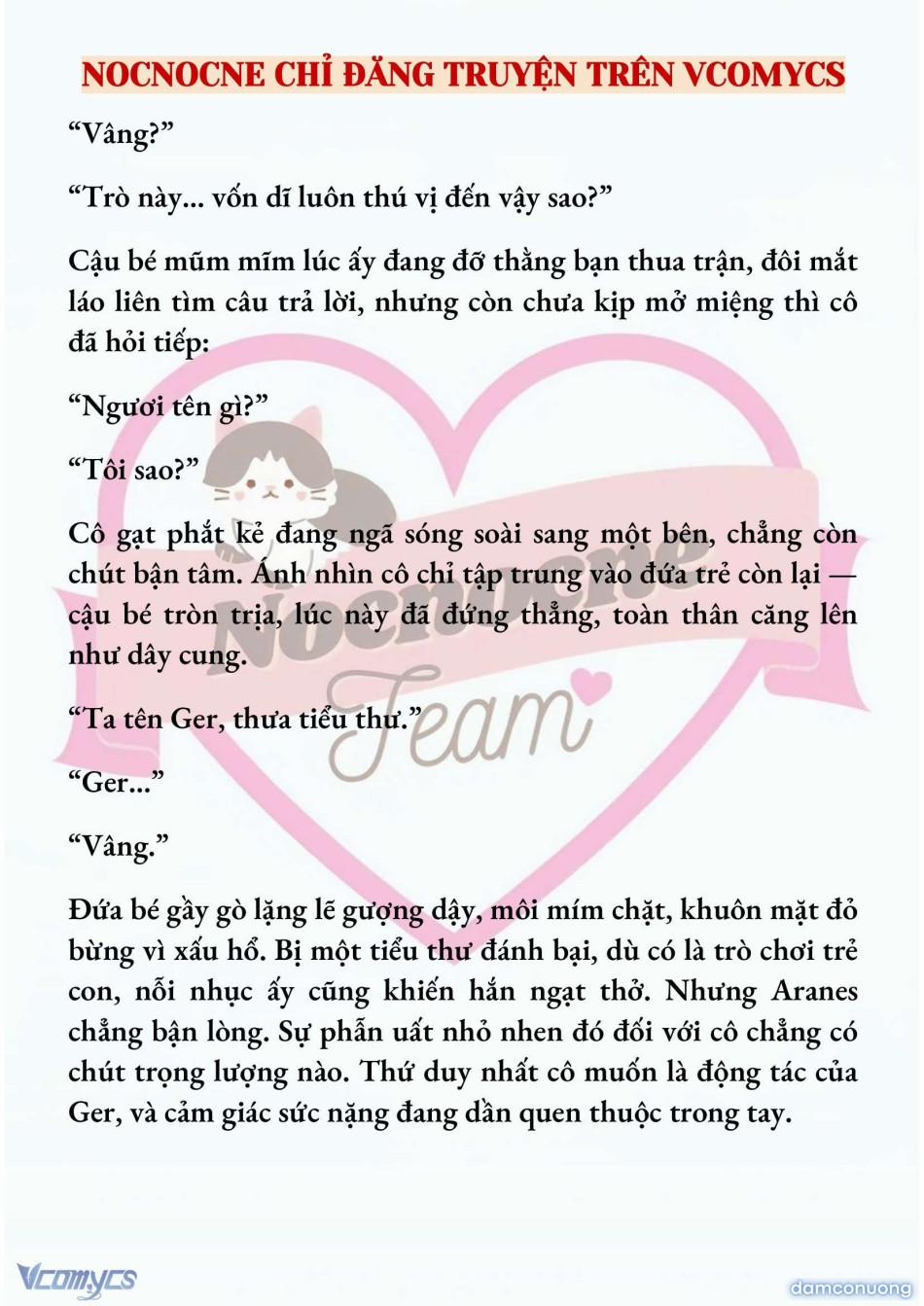 NOCNOCNE CHỈ ĐĂNG TRUYỆN TRÊN VCOMYCS

“Vâng?”

“Trò này... vốn dĩ luôn thú vị đến vậy sao?”

Cậu bé mũm mĩm lúc ấy đang đỡ thằng bạn thua trận, đôi mắt láo liên tìm câu trả lời, nhưng còn chưa kịp mở miệng thì cô đã hỏi tiếp:

“Ngươi tên gì?”

“Tôi sao?”

Cô gạt phắt kẻ đang ngã sóng soài sang một bên, chẳng còn chút bận tâm. Ánh nhìn cô chỉ tập trung vào đứa trẻ còn lại — cậu bé tròn trịa, lúc này đã đứng thẳng, toàn thân căng lên như dây cung.

“Ta tên Ger, thưa tiểu thư.”

“Ger...”

“Vâng.”

Đứa bé gầy gò lặng lẽ gượng dậy, môi mím chặt, khuôn mặt đỏ bừng vì xấu hổ. Bị một tiểu thư đánh bại, dù có là trò chơi trẻ con, nỗi nhục ấy cũng khiến hắn ngạt thở. Nhưng Aranes chẳng bận lòng. Sự phẫn uất nhỏ nhen đó đối với cô chẳng có chút trọng lượng nào. Thứ duy nhất cô muốn là động tác của Ger, và cảm giác sức nặng đang dần quen thuộc trong tay.

Nocnocne Team

Vcomycs

damconuong